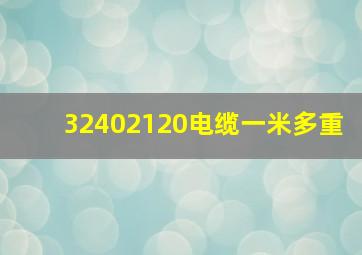 32402120电缆一米多重